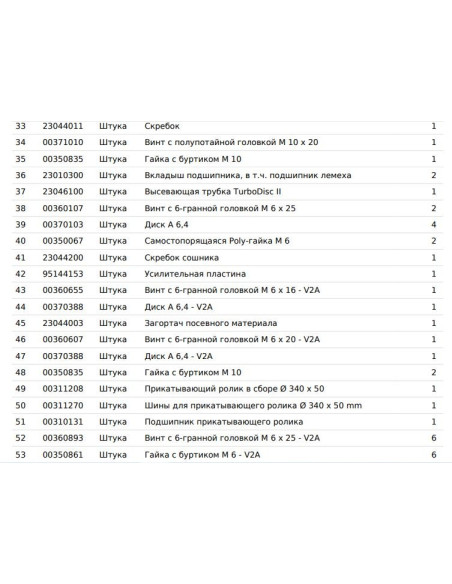 | | | | | |
|---|---|---|---|---|
| 33 | 23044011 | Штука | Скребок | 1 |
| 34 | 00371010 | Штука | Винт с полупотайной головкой M 10 x 20 | 1 |
| 35 | 00350835 | Штука | Гайка с буртиком M 10 | 1 |
| 36 | 23010300 | Штука | Вкладыш подшипника, в т.ч. подшипник лемеха | 2 |
| 37 | 23046100 | Штука | Высевающая трубка TurboDisc II | 1 |
| 38 | 00360107 | Штука | Винт с 6-гранной головкой M 6 x 25 | 2 |
| 39 | 00370103 | Штука | Диск A 6,4 | 4 |
| 40 | 00350067 | Штука | Самостопорящаяся Poly-гайка M 6 | 2 |
| 41 | 23044200 | Штука | Скребок сошника | 1 |
| 42 | 95144153 | Штука | Усилительная пластина | 1 |
| 43 | 00360655 | Штука | Винт с 6-гранной головкой M 6 x 16 - V2A | 1 |
| 44 | 00370388 | Штука | Диск A 6,4 - V2A | 1 |
| 45 | 23044003 | Штука | Загортач посевного материала | 1 |
| 46 | 00360607 | Штука | Винт с 6-гранной головкой M 6 x 20 - V2A | 1 |
| 47 | 00370388 | Штука | Диск A 6,4 - V2A | 1 |
| 48 | 00350835 | Штука | Гайка с буртиком M 10 | 2 |
| 49 | 00311208 | Штука | Прикатывающий ролик в сборе Ø 340 x 50 | 1 |
| 50 | 00311270 | Штука | Шины для прикатывающего ролика Ø 340 x 50 mm | 1 |
| 51 | 00310131 | Штука | Подшипник прикатывающего ролика | 1 |
| 52 | 00360893 | Штука | Винт с 6-гранной головкой M 6 x 25 - V2A | 6 |
| 53 | 00350861 | Штука | Гайка с буртиком M 6 - V2A | 6 |